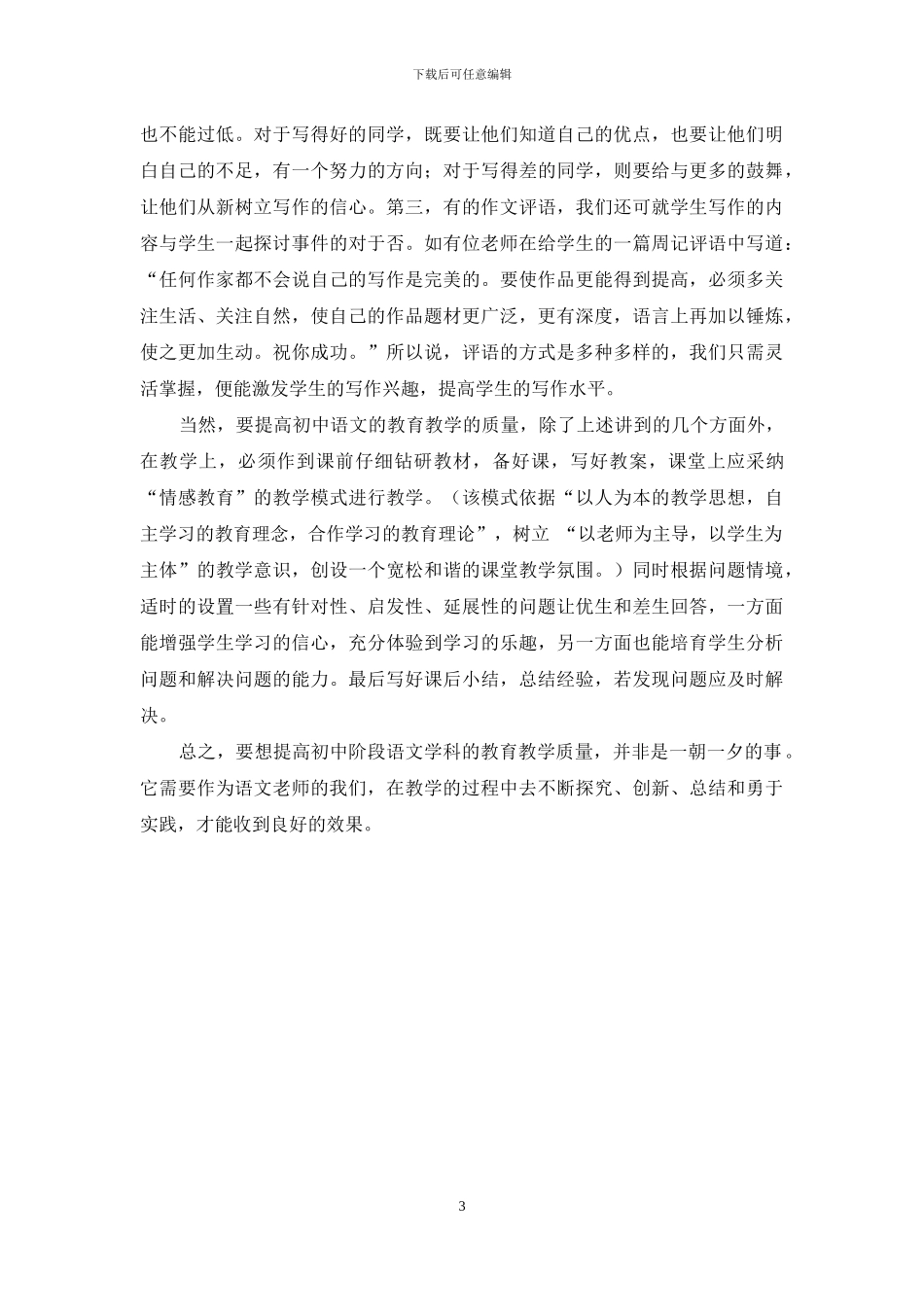 下载后可任意编辑

也不能过低。对于写得好的同学，既要让他们知道自己的优点，也要让他们明白自己的不足，有一个努力的方向；对于写得差的同学，则要给与更多的鼓舞，让他们从新树立写作的信心。第三，有的作文评语，我们还可就学生写作的内容与学生一起探讨事件的对于否。如有位老师在给学生的一篇周记评语中写道：“任何作家都不会说自己的写作是完美的。要使作品更能得到提高，必须多关注生活、关注自然，使自己的作品题材更广泛，更有深度，语言上再加以锤炼，使之更加生动。祝你成功。”所以说，评语的方式是多种多样的，我们只需灵活掌握，便能激发学生的写作兴趣，提高学生的写作水平。

当然，要提高初中语文的教育教学的质量，除了上述讲到的几个方面外，在教学上，必须作到课前仔细钻研教材，备好课，写好教案，课堂上应采纳“情感教育”的教学模式进行教学。（该模式依据“以人为本的教学思想，自主学习的教育理念，合作学习的教育理论”，树立 “以老师为主导，以学生为主体”的教学意识，创设一个宽松和谐的课堂教学氛围。）同时根据问题情境，适时的设置一些有针对性、启发性、延展性的问题让优生和差生回答，一方面能增强学生学习的信心，充分体验到学习的乐趣，另一方面也能培育学生分析问题和解决问题的能力。最后写好课后小结，总结经验，若发现问题应及时解决。

总之，要想提高初中阶段语文学科的教育教学质量，并非是一朝一夕的事。它需要作为语文老师的我们，在教学的过程中去不断探究、创新、总结和勇于实践，才能收到良好的效果。

3